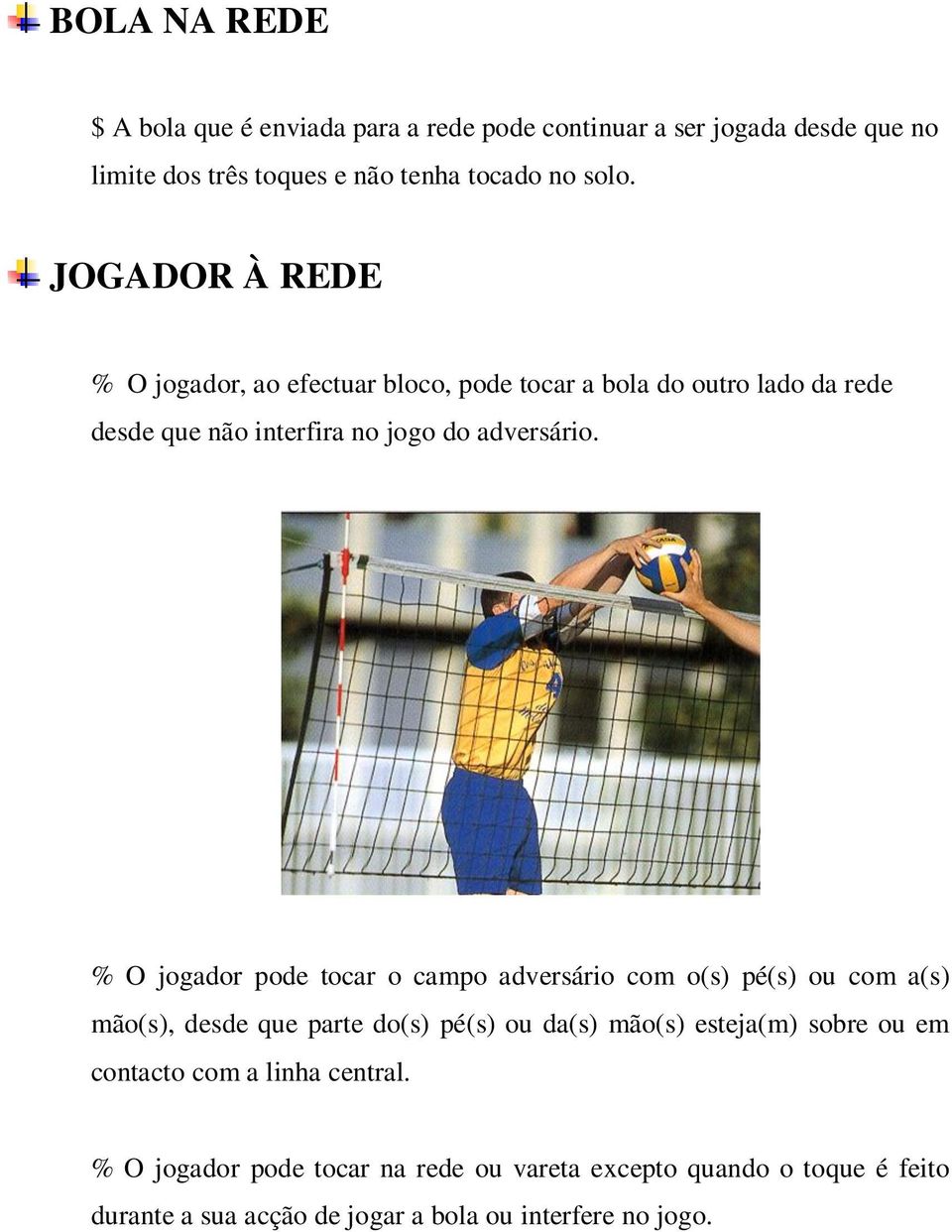 BOLA NA REDE

$ A bola que é enviada para a rede pode continuar a ser jogada desde que no limite dos três toques e não tenha tocado no solo.

JOGADOR À REDE

% O jogador, ao efectuar bloco, pode tocar a bola do outro lado da rede desde que não interfira no jogo do adversário.

% O jogador pode tocar o campo adversário com o(s) pé(s) ou com a(s) mão(s), desde que parte do(s) pé(s) ou da(s) mão(s) esteja(m) sobre ou em contacto com a linha central.

% O jogador pode tocar na rede ou vareta excepto quando o toque é feito durante a sua acção de jogar a bola ou interfere no jogo.